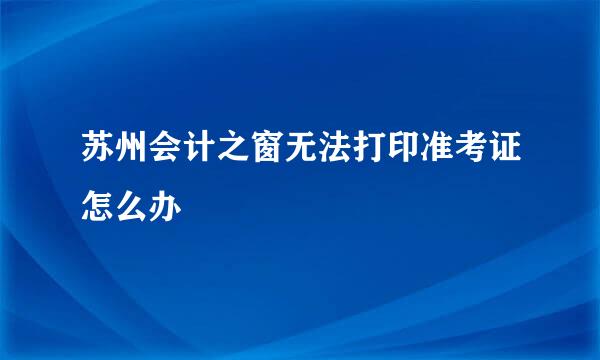 苏州会计之窗无法打印准考证怎么办